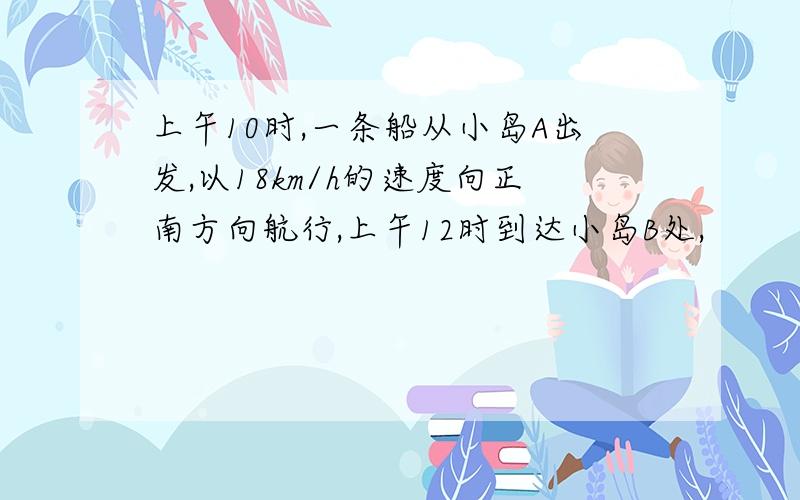 上午10时,一条船从小岛A出发,以18km/h的速度向正南方向航行,上午12时到达小岛B处,